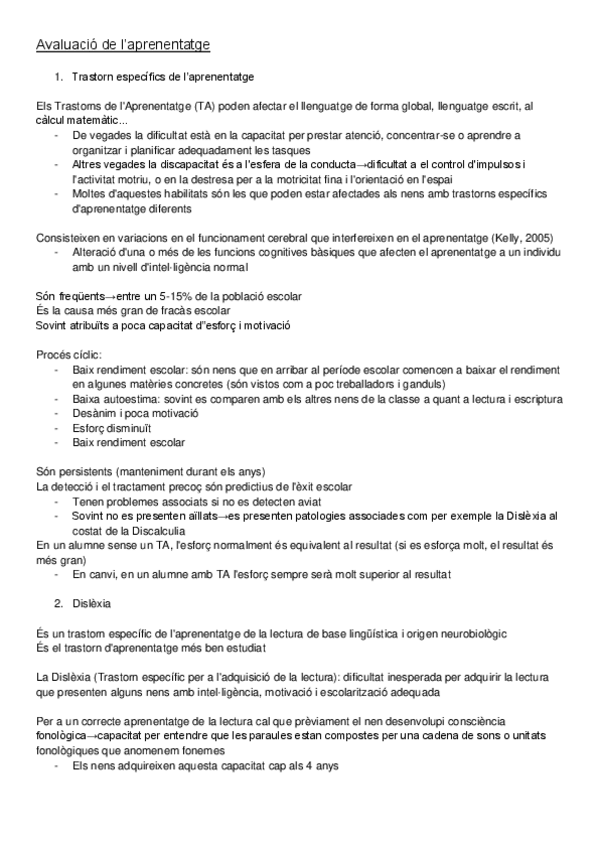 Avaluació de l'aprenentatge

1. Trastorn específics de l'aprenentatge

Els Trastorns de l'Aprenentatge (TA) poden afectar el llenguatge de forma global, llenguatge escrit, al càlcul matemàtic...
- De vegades la dificultat està en la capacitat per prestar atenció, concentrar-se o aprendre a organitzar i planificar adequadament les tasques
- Altres vegades la discapacitat és a l'esfera de la conducta→dificultat a el control d'impulsos i l'activitat motriu, o en la destresa per a la motricitat fina i l'orientació en l'espai
- Moltes d'aquestes habilitats són les que poden estar afectades als nens amb trastorns específics d'aprenentatge diferents

Consisteixen en variacions en el funcionament cerebral que interfereixen en el aprenentatge (Kelly, 2005)
- Alteració d'una o més de les funcions cognitives bàsiques que afecten el aprenentatge a un individu amb un nivell d'intel·ligència normal

Són freqüents→entre un 5-15% de la població escolar
És la causa més gran de fracàs escolar
Sovint atribuïts a poca capacitat d''esforç i motivació

Procés cíclic:
- Baix rendiment escolar: són nens que en arribar al període escolar comencen a baixar el rendiment en algunes matèries concretes (són vistos com a poc treballadors i ganduls)
- Baixa autoestima: sovint es comparen amb els altres nens de la classe a quant a lectura i escriptura
- Desànim i poca motivació
- Esforç disminuït
- Baix rendiment escolar

Són persistents (manteniment durant els anys)
La detecció i el tractament precoç són predictius de l'èxit escolar
- Tenen problemes associats si no es detecten aviat
- Sovint no es presenten aïllats→es presenten patologies associades com per exemple la Dislèxia al costat de la Discalculia
En un alumne sense un TA, l'esforç normalment és equivalent al resultat (si es esforça molt, el resultat és més gran)
- En canvi, en un alumne amb TA l'esforç sempre serà molt superior al resultat

2. Dislèxia

És un trastorn específic de l'aprenentatge de la lectura de base lingüística i origen neurobiològic
És el trastorn d'aprenentatge més ben estudiat

La Dislèxia (Trastorn específic per a l'adquisició de la lectura): dificultat inesperada per adquirir la lectura que presenten alguns nens amb intel·ligència, motivació i escolarització adequada

Per a un correcte aprenentatge de la lectura cal que prèviament el nen desenvolupi consciència fonològica→capacitat per entendre que les paraules estan compostes per una cadena de sons o unitats fonològiques que anomenem fonemes
- Els nens adquireixen aquesta capacitat cap als 4 anys